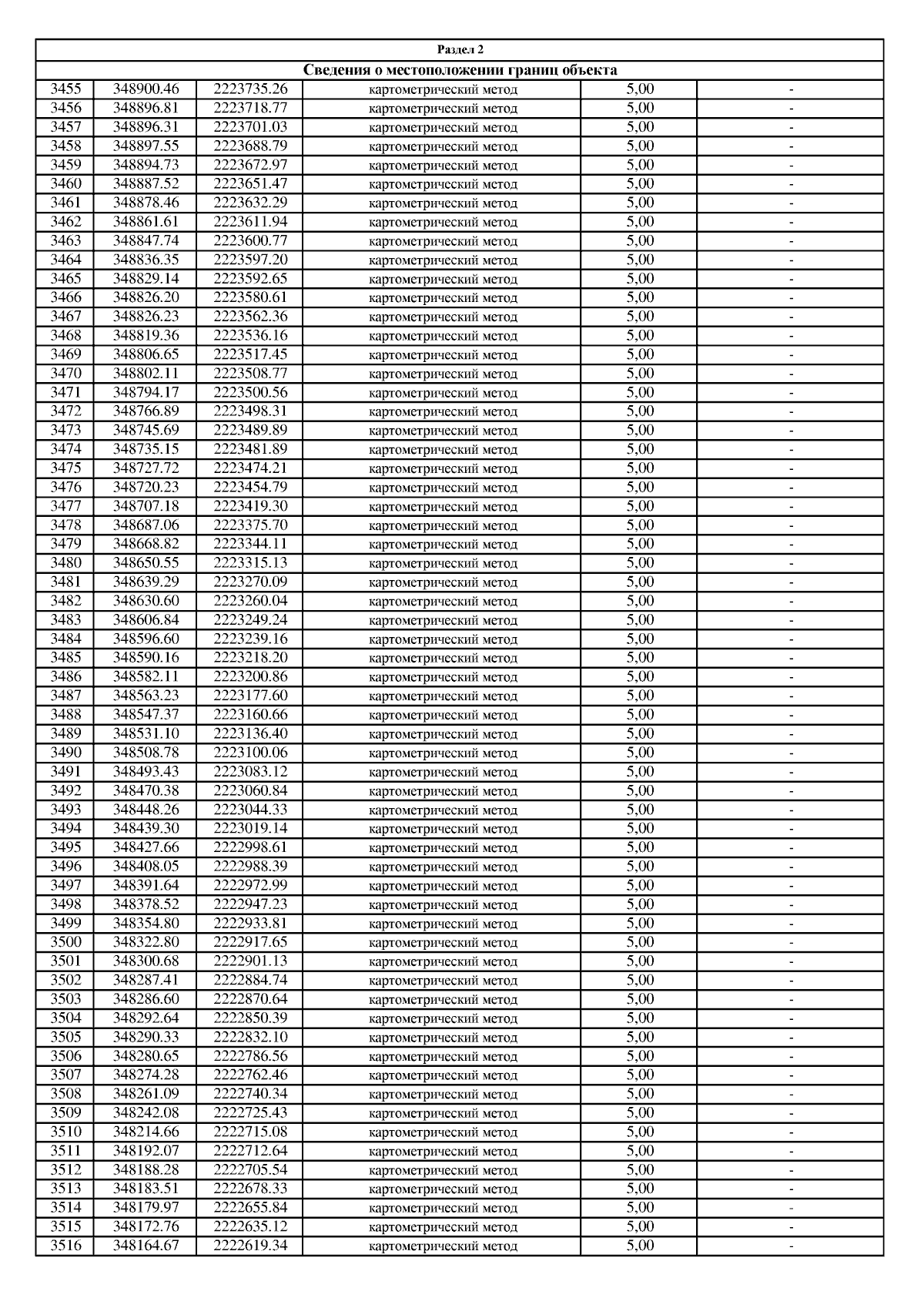 Раздел 2

Сведения о местоположении границ объекта

| | | | | | |
|---|---|---|---|---|---|
| 3455 | 348900.46 | 2223735.26 | картометрический метод | 5,00 | - |
| 3456 | 348896.81 | 2223718.77 | картометрический метод | 5,00 | - |
| 3457 | 348896.31 | 2223701.03 | картометрический метод | 5,00 | - |
| 3458 | 348897.55 | 2223688.79 | картометрический метод | 5,00 | - |
| 3459 | 348894.73 | 2223672.97 | картометрический метод | 5,00 | - |
| 3460 | 348887.52 | 2223651.47 | картометрический метод | 5,00 | - |
| 3461 | 348878.46 | 2223632.29 | картометрический метод | 5,00 | - |
| 3462 | 348861.61 | 2223611.94 | картометрический метод | 5,00 | - |
| 3463 | 348847.74 | 2223600.77 | картометрический метод | 5,00 | - |
| 3464 | 348836.35 | 2223597.20 | картометрический метод | 5,00 | - |
| 3465 | 348829.14 | 2223592.65 | картометрический метод | 5,00 | - |
| 3466 | 348826.20 | 2223580.61 | картометрический метод | 5,00 | - |
| 3467 | 348826.23 | 2223562.36 | картометрический метод | 5,00 | - |
| 3468 | 348819.36 | 2223536.16 | картометрический метод | 5,00 | - |
| 3469 | 348806.65 | 2223517.45 | картометрический метод | 5,00 | - |
| 3470 | 348802.11 | 2223508.77 | картометрический метод | 5,00 | - |
| 3471 | 348794.17 | 2223500.56 | картометрический метод | 5,00 | - |
| 3472 | 348766.89 | 2223498.31 | картометрический метод | 5,00 | - |
| 3473 | 348745.69 | 2223489.89 | картометрический метод | 5,00 | - |
| 3474 | 348735.15 | 2223481.89 | картометрический метод | 5,00 | - |
| 3475 | 348727.72 | 2223474.21 | картометрический метод | 5,00 | - |
| 3476 | 348720.23 | 2223454.79 | картометрический метод | 5,00 | - |
| 3477 | 348707.18 | 2223419.30 | картометрический метод | 5,00 | - |
| 3478 | 348687.06 | 2223375.70 | картометрический метод | 5,00 | - |
| 3479 | 348668.82 | 2223344.11 | картометрический метод | 5,00 | - |
| 3480 | 348650.55 | 2223315.13 | картометрический метод | 5,00 | - |
| 3481 | 348639.29 | 2223270.09 | картометрический метод | 5,00 | - |
| 3482 | 348630.60 | 2223260.04 | картометрический метод | 5,00 | - |
| 3483 | 348606.84 | 2223249.24 | картометрический метод | 5,00 | - |
| 3484 | 348596.60 | 2223239.16 | картометрический метод | 5,00 | - |
| 3485 | 348590.16 | 2223218.20 | картометрический метод | 5,00 | - |
| 3486 | 348582.11 | 2223200.86 | картометрический метод | 5,00 | - |
| 3487 | 348563.23 | 2223177.60 | картометрический метод | 5,00 | - |
| 3488 | 348547.37 | 2223160.66 | картометрический метод | 5,00 | - |
| 3489 | 348531.10 | 2223136.40 | картометрический метод | 5,00 | - |
| 3490 | 348508.78 | 2223100.06 | картометрический метод | 5,00 | - |
| 3491 | 348493.43 | 2223083.12 | картометрический метод | 5,00 | - |
| 3492 | 348470.38 | 2223060.84 | картометрический метод | 5,00 | - |
| 3493 | 348448.26 | 2223044.33 | картометрический метод | 5,00 | - |
| 3494 | 348439.30 | 2223019.14 | картометрический метод | 5,00 | - |
| 3495 | 348427.66 | 2222998.61 | картометрический метод | 5,00 | - |
| 3496 | 348408.05 | 2222988.39 | картометрический метод | 5,00 | - |
| 3497 | 348391.64 | 2222972.99 | картометрический метод | 5,00 | - |
| 3498 | 348378.52 | 2222947.23 | картометрический метод | 5,00 | - |
| 3499 | 348354.80 | 2222933.81 | картометрический метод | 5,00 | - |
| 3500 | 348322.80 | 2222917.65 | картометрический метод | 5,00 | - |
| 3501 | 348300.68 | 2222901.13 | картометрический метод | 5,00 | - |
| 3502 | 348287.41 | 2222884.74 | картометрический метод | 5,00 | - |
| 3503 | 348286.60 | 2222870.64 | картометрический метод | 5,00 | - |
| 3504 | 348292.64 | 2222850.39 | картометрический метод | 5,00 | - |
| 3505 | 348290.33 | 2222832.10 | картометрический метод | 5,00 | - |
| 3506 | 348280.65 | 2222786.56 | картометрический метод | 5,00 | - |
| 3507 | 348274.28 | 2222762.46 | картометрический метод | 5,00 | - |
| 3508 | 348261.09 | 2222740.34 | картометрический метод | 5,00 | - |
| 3509 | 348242.08 | 2222725.43 | картометрический метод | 5,00 | - |
| 3510 | 348214.66 | 2222715.08 | картометрический метод | 5,00 | - |
| 3511 | 348192.07 | 2222712.64 | картометрический метод | 5,00 | - |
| 3512 | 348188.28 | 2222705.54 | картометрический метод | 5,00 | - |
| 3513 | 348183.51 | 2222678.33 | картометрический метод | 5,00 | - |
| 3514 | 348179.97 | 2222655.84 | картометрический метод | 5,00 | - |
| 3515 | 348172.76 | 2222635.12 | картометрический метод | 5,00 | - |
| 3516 | 348164.67 | 2222619.34 | картометрический метод | 5,00 | - |